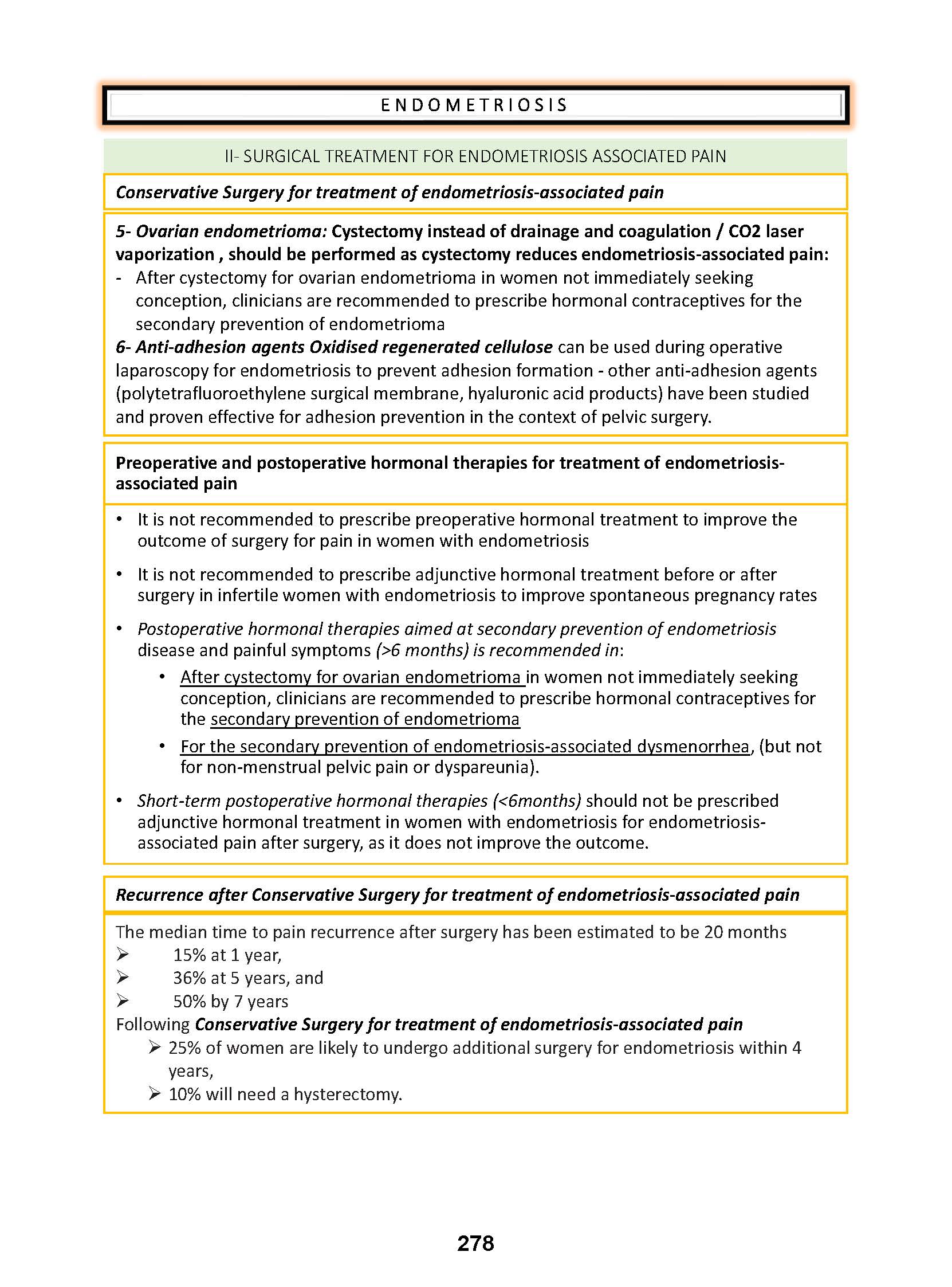 ENDOMETRIOSIS

II- SURGICAL TREATMENT FOR ENDOMETRIOSIS ASSOCIATED PAIN

Conservative Surgery for treatment of endometriosis-associated pain

5- Ovarian endometrioma: Cystectomy instead of drainage and coagulation / CO2 laser vaporization , should be performed as cystectomy reduces endometriosis-associated pain:
- After cystectomy for ovarian endometrioma in women not immediately seeking conception, clinicians are recommended to prescribe hormonal contraceptives for the secondary prevention of endometrioma
6- Anti-adhesion agents Oxidised regenerated cellulose can be used during operative laparoscopy for endometriosis to prevent adhesion formation - other anti-adhesion agents (polytetrafluoroethylene surgical membrane, hyaluronic acid products) have been studied and proven effective for adhesion prevention in the context of pelvic surgery.

Preoperative and postoperative hormonal therapies for treatment of endometriosis-associated pain

• It is not recommended to prescribe preoperative hormonal treatment to improve the outcome of surgery for pain in women with endometriosis
• It is not recommended to prescribe adjunctive hormonal treatment before or after surgery in infertile women with endometriosis to improve spontaneous pregnancy rates
• Postoperative hormonal therapies aimed at secondary prevention of endometriosis disease and painful symptoms (>6 months) is recommended in:
• After cystectomy for ovarian endometrioma in women not immediately seeking conception, clinicians are recommended to prescribe hormonal contraceptives for the secondary prevention of endometrioma
• For the secondary prevention of endometriosis-associated dysmenorrhea, (but not for non-menstrual pelvic pain or dyspareunia).
• Short-term postoperative hormonal therapies (<6months) should not be prescribed adjunctive hormonal treatment in women with endometriosis for endometriosis-associated pain after surgery, as it does not improve the outcome.

Recurrence after Conservative Surgery for treatment of endometriosis-associated pain

The median time to pain recurrence after surgery has been estimated to be 20 months
➢ 15% at 1 year,
➢ 36% at 5 years, and
➢ 50% by 7 years
Following Conservative Surgery for treatment of endometriosis-associated pain
➢ 25% of women are likely to undergo additional surgery for endometriosis within 4 years,
➢ 10% will need a hysterectomy.

278